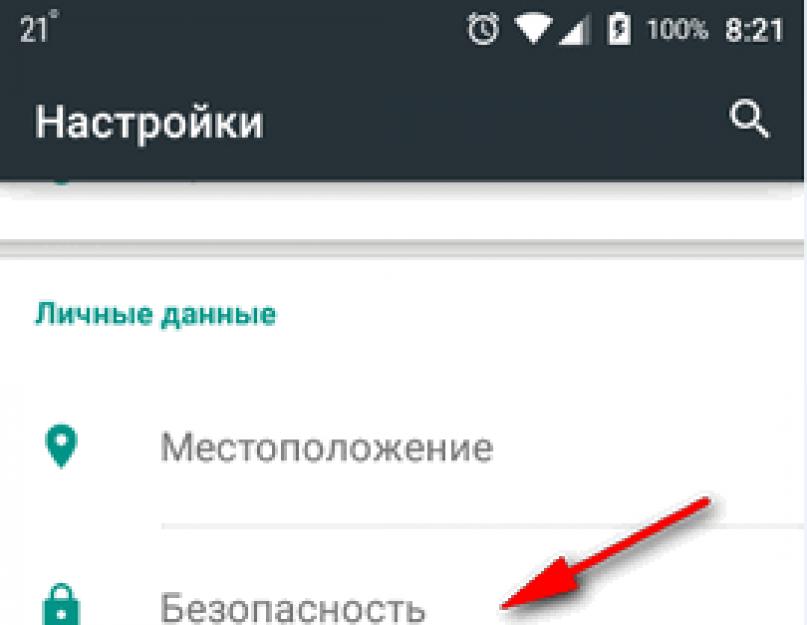 21° 100% 8:21

Настройки

Личные данные

Местоположение

Безопасность